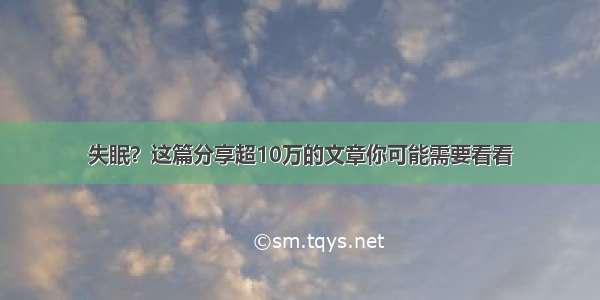 失眠？这篇分享超10万的文章你可能需要看看

©sm.tqys.net